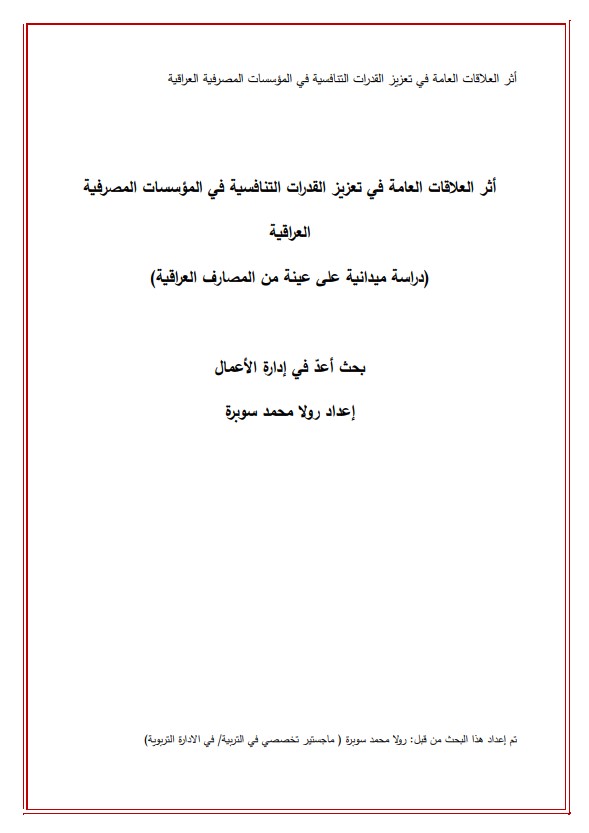 أثر العلاقات العامة في تعزيز القدرات التنافسية في المؤسسات المصرفية العراقية

أثر العلاقات العامة في تعزيز القدرات التنافسية في المؤسسات المصرفية العراقية

(دراسة ميدانية على عينة من المصارف العراقية)

بحث أعدّ في إدارة الأعمال

إعداد رولا محمد سوبرة

تم إعداد هذا البحث من قبل: رولا محمد سوبرة ( ماجستير تخصصي في التربية/ في الادارة التربوية)